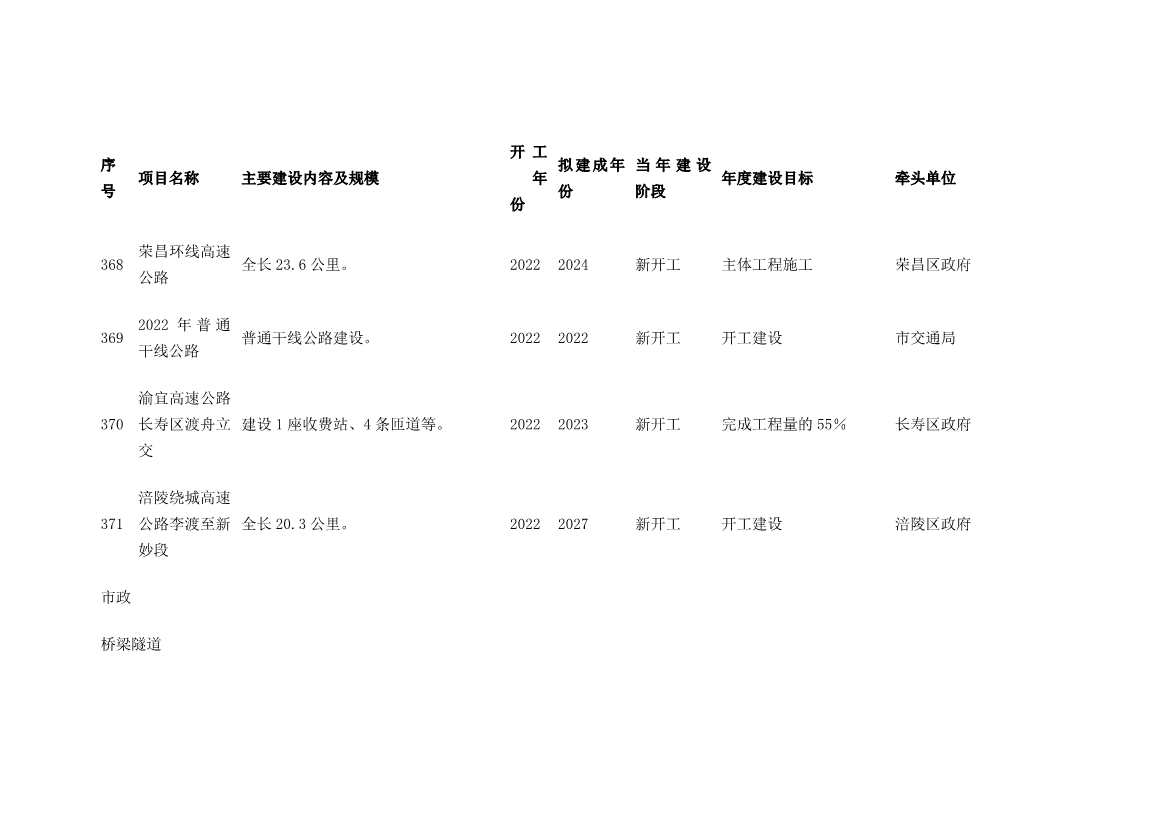 | 序号 | 项目名称 | 主要建设内容及规模 | 开工年份 | 拟建成年份 | 当年建设阶段 | 年度建设目标 | 牵头单位 |
|---|---|---|---|---|---|---|---|
| 368 | 荣昌环线高速公路 | 全长 23.6 公里。 | 2022 | 2024 | 新开工 | 主体工程施工 | 荣昌区政府 |
| 369 | 2022 年普通干线公路 | 普通干线公路建设。 | 2022 | 2022 | 新开工 | 开工建设 | 市交通局 |
| 370 | 渝宜高速公路长寿区渡舟立交 | 建设 1 座收费站、4 条匝道等。 | 2022 | 2023 | 新开工 | 完成工程量的 55% | 长寿区政府 |
| 371 | 涪陵绕城高速公路李渡至新妙段 | 全长 20.3 公里。 | 2022 | 2027 | 新开工 | 开工建设 | 涪陵区政府 |

市政

桥梁隧道